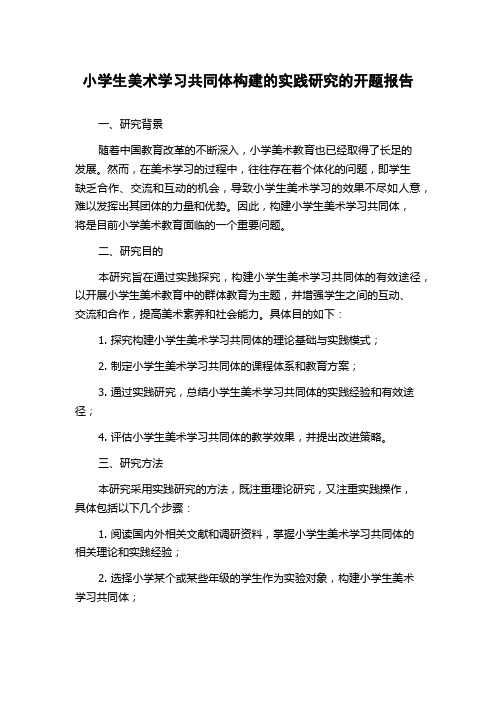 小学生美术学习共同体构建的实践研究的开题报告

一、研究背景

随着中国教育改革的不断深入，小学美术教育也已经取得了长足的发展。然而，在美术学习的过程中，往往存在着个体化的问题，即学生缺乏合作、交流和互动的机会，导致小学生美术学习的效果不尽如人意，难以发挥出其团体的力量和优势。因此，构建小学生美术学习共同体，将是目前小学美术教育面临的一个重要问题。

二、研究目的

本研究旨在通过实践探究，构建小学生美术学习共同体的有效途径，以开展小学生美术教育中的群体教育为主题，并增强学生之间的互动、交流和合作，提高美术素养和社会能力。具体目的如下：

1. 探究构建小学生美术学习共同体的理论基础与实践模式；

2. 制定小学生美术学习共同体的课程体系和教育方案；

3. 通过实践研究，总结小学生美术学习共同体的实践经验和有效途径；

4. 评估小学生美术学习共同体的教学效果，并提出改进策略。

三、研究方法

本研究采用实践研究的方法，既注重理论研究，又注重实践操作，具体包括以下几个步骤：

1. 阅读国内外相关文献和调研资料，掌握小学生美术学习共同体的相关理论和实践经验；

2. 选择小学某个或某些年级的学生作为实验对象，构建小学生美术学习共同体；